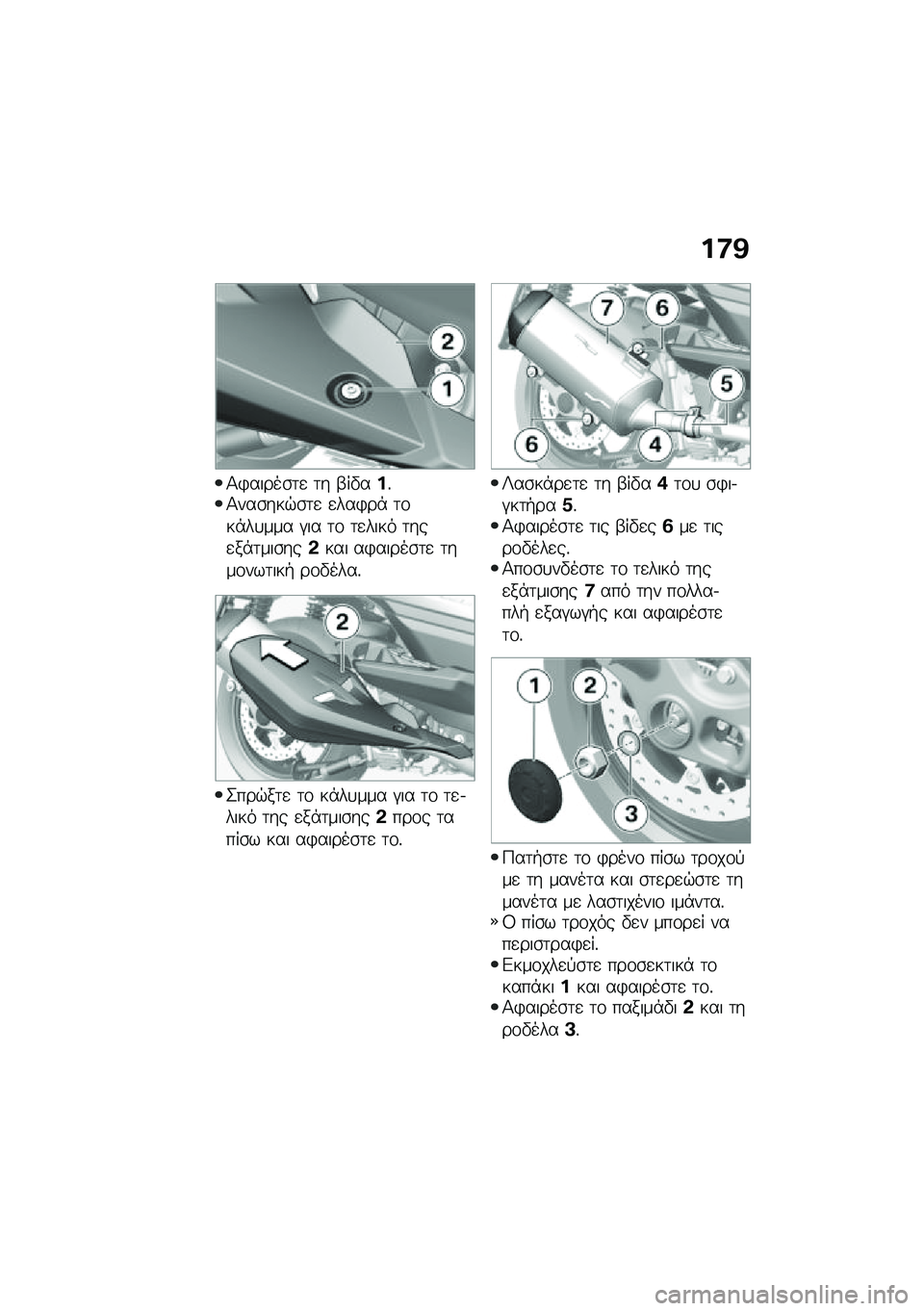 179

2
1

• Αφαιρέστε τη βίδα 1.
• Ανασηκώστε ελαφρά το κάλυμμα για το τελικό της εξάτμισης 2 και αφαιρέστε τη μονωτική ροδέλα.

2

• Σπρώξτε το κάλυμμα για το τελικό της εξάτμισης 2 προς τα πίσω και αφαιρέστε το.

7 6
5
6 4

• Λασκάρετε τη βίδα 4 του σφιγκτήρα 5.
• Αφαιρέστε τις βίδες 6 με τις ροδέλες.
• Αποσυνδέστε το τελικό της εξάτμισης 7 από την πολλαπλή εξαγωγής και αφαιρέστε το.

1 2
3

• Πατήστε το φρένο πίσω τροχού με τη μανέτα και στερεώστε τη μανέτα με λαστιχένιο ιμάντα.
» Ο πίσω τροχός δεν μπορεί να περιστραφεί.
• Εκμοχλεύστε προσεκτικά το καπάκι 1 και αφαιρέστε το.
• Αφαιρέστε το παξιμάδι 2 και τη ροδέλα 3.

carmanualsonline.info